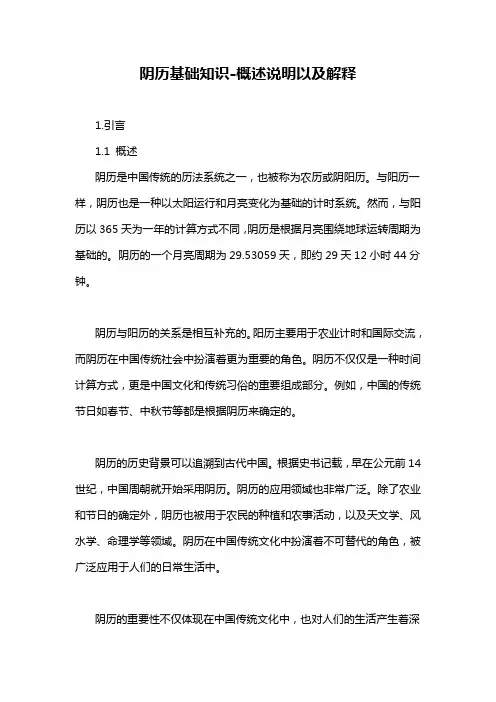 阴历基础知识-概述说明以及解释

1.引言

1.1 概述

阴历是中国传统的历法系统之一，也被称为农历或阴阳历。与阳历一样，阴历也是一种以太阳运行和月亮变化为基础的计时系统。然而，与阳历以 365 天为一年的计算方式不同，阴历是根据月亮围绕地球运转周期为基础的。阴历的一个月亮周期为 29.53059 天，即约 29 天 12 小时 44 分钟。

阴历与阳历的关系是相互补充的。阳历主要用于农业计时和国际交流，而阴历在中国传统社会中扮演着更为重要的角色。阴历不仅仅是一种时间计算方式，更是中国文化和传统习俗的重要组成部分。例如，中国的传统节日如春节、中秋节等都是根据阴历来确定的。

阴历的历史背景可以追溯到古代中国。根据史书记载，早在公元前 14 世纪，中国周朝就开始采用阴历。阴历的应用领域也非常广泛。除了农业和节日的确定外，阴历也被用于农民的种植和农事活动，以及天文学、风水学、命理学等领域。阴历在中国传统文化中扮演着不可替代的角色，被广泛应用于人们的日常生活中。

阴历的重要性不仅体现在中国传统文化中，也对人们的生活产生着深